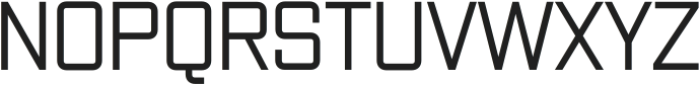 NOPQRSTUVWXYZ